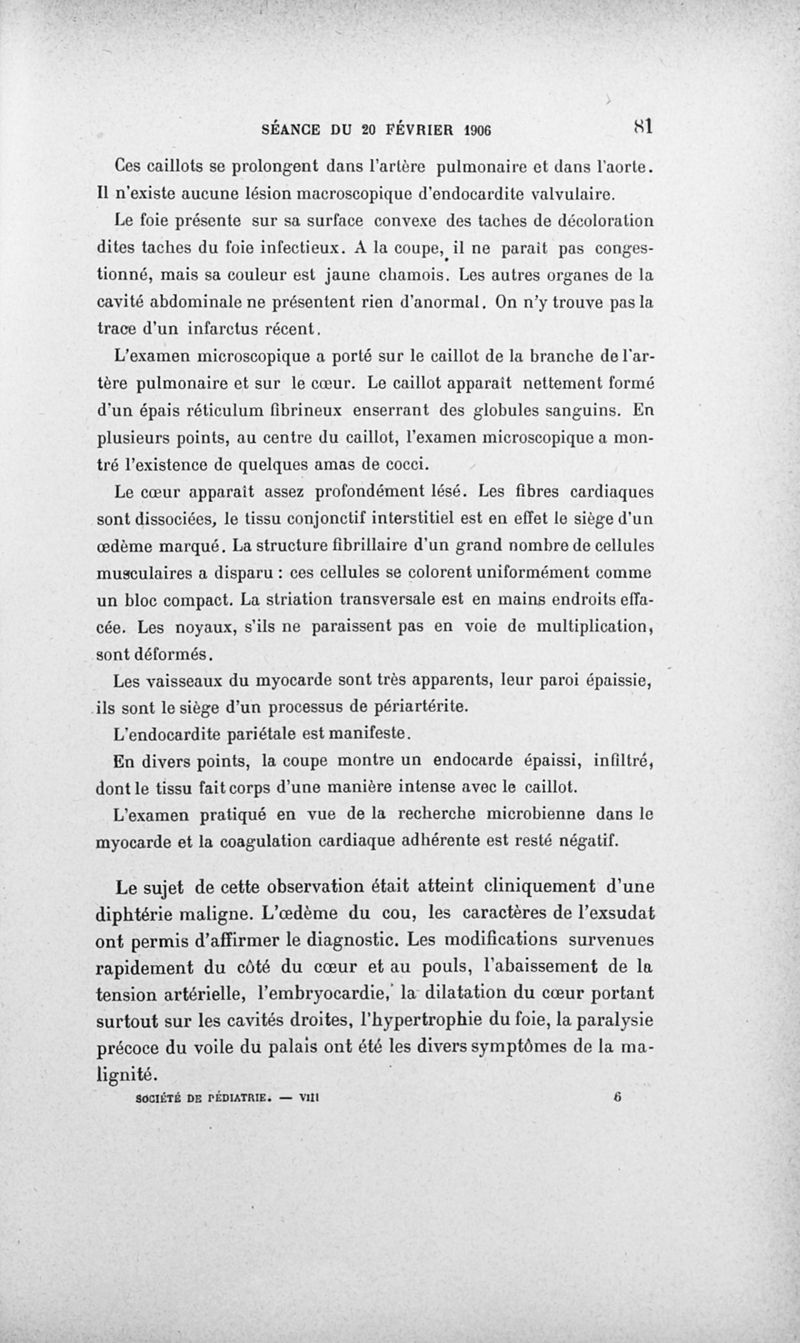 SÉANCE DU 20 FÉVRIER 1906 81

Ces caillots se prolongent dans l'artère pulmonaire et dans l'aorte. Il n'existe aucune lésion macroscopique d'endocardite valvulaire.

Le foie présente sur sa surface convexe des taches de décoloration dites taches du foie infectieux. A la coupe, il ne paraît pas congestionné, mais sa couleur est jaune chamois. Les autres organes de la cavité abdominale ne présentent rien d'anormal. On n'y trouve pas la trace d'un infarctus récent.

L'examen microscopique a porté sur le caillot de la branche de l'artère pulmonaire et sur le cœur. Le caillot apparaît nettement formé d'un épais réticulum fibrineux enserrant des globules sanguins. En plusieurs points, au centre du caillot, l'examen microscopique a montré l'existence de quelques amas de cocci.

Le cœur apparaît assez profondément lésé. Les fibres cardiaques sont dissociées, le tissu conjonctif interstitiel est en effet le siège d'un œdème marqué. La structure fibrillaire d'un grand nombre de cellules musculaires a disparu : ces cellules se colorent uniformément comme un bloc compact. La striation transversale est en mains endroits effacée. Les noyaux, s'ils ne paraissent pas en voie de multiplication, sont déformés.

Les vaisseaux du myocarde sont très apparents, leur paroi épaissie, ils sont le siège d'un processus de périartérite.

L'endocardite pariétale est manifeste.

En divers points, la coupe montre un endocarde épaissi, infiltré, dont le tissu fait corps d'une manière intense avec le caillot.

L'examen pratiqué en vue de la recherche microbienne dans le myocarde et la coagulation cardiaque adhérente est resté négatif.

Le sujet de cette observation était atteint cliniquement d'une diphtérie maligne. L'œdème du cou, les caractères de l'exsudat ont permis d'affirmer le diagnostic. Les modifications survenues rapidement du côté du cœur et au pouls, l'abaissement de la tension artérielle, l'embryocardie, la dilatation du cœur portant surtout sur les cavités droites, l'hypertrophie du foie, la paralysie précoce du voile du palais ont été les divers symptômes de la malignité.

SOCIÉTÉ DE PÉDIATRIE. — VIII 6